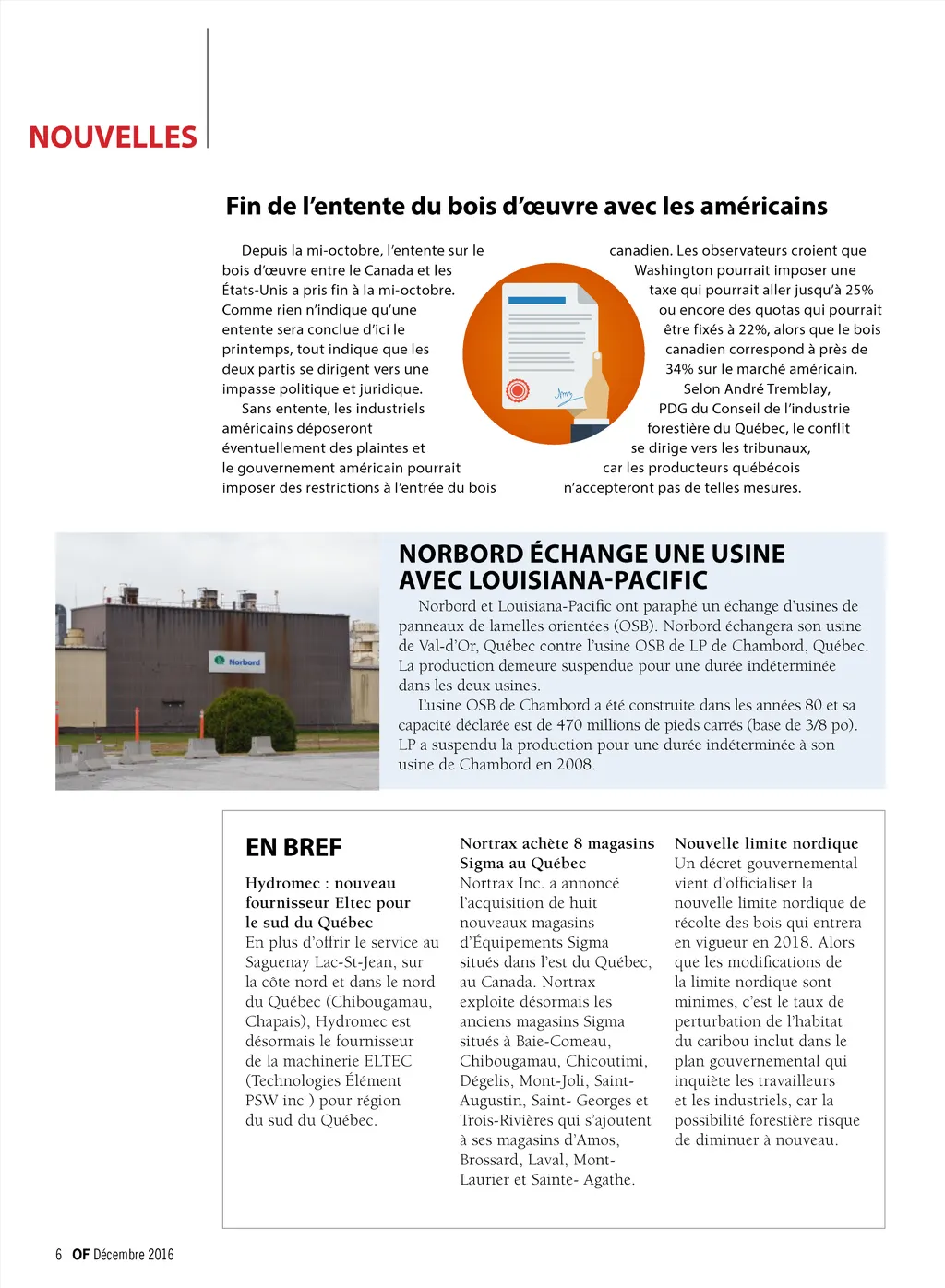 NOUVELLES

Fin de l'entente du bois d'œuvre avec les américains

Depuis la mi-octobre, l'entente sur le bois d'œuvre entre le Canada et les États-Unis a pris fin à la mi-octobre. Comme rien n'indique qu'une entente sera conclue d'ici le printemps, tout indique que les deux partis se dirigent vers une impasse politique et juridique.

Sans entente, les industriels américains déposeront éventuellement des plaintes et le gouvernement américain pourrait imposer des restrictions à l'entrée du bois canadien. Les observateurs croient que Washington pourrait imposer une taxe qui pourrait aller jusqu'à 25% ou encore des quotas qui pourrait être fixés à 22%, alors que le bois canadien correspond à près de 34% sur le marché américain.

Selon André Tremblay, PDG du Conseil de l'industrie forestière du Québec, le conflit se dirige vers les tribunaux, car les producteurs québécois n'accepteront pas de telles mesures.

Norbord

NORBORD ÉCHANGE UNE USINE AVEC LOUISIANA-PACIFIC

Norbord et Louisiana-Pacific ont paraphé un échange d'usines de panneaux de lamelles orientées (OSB). Norbord échangera son usine de Val-d'Or, Québec contre l'usine OSB de LP de Chambord, Québec. La production demeure suspendue pour une durée indéterminée dans les deux usines.

L'usine OSB de Chambord a été construite dans les années 80 et sa capacité déclarée est de 470 millions de pieds carrés (base de 3/8 po). LP a suspendu la production pour une durée indéterminée à son usine de Chambord en 2008.

EN BREF

Hydromec : nouveau fournisseur Eltec pour le sud du Québec
En plus d'offrir le service au Saguenay Lac-St-Jean, sur la côte nord et dans le nord du Québec (Chibougamau, Chapais), Hydromec est désormais le fournisseur de la machinerie ELTEC (Technologies Élément PSW inc ) pour région du sud du Québec.

Nortrax achète 8 magasins Sigma au Québec
Nortrax Inc. a annoncé l'acquisition de huit nouveaux magasins d'Équipements Sigma situés dans l'est du Québec, au Canada. Nortrax exploite désormais les anciens magasins Sigma situés à Baie-Comeau, Chibougamau, Chicoutimi, Dégelis, Mont-Joli, Saint-Augustin, Saint- Georges et Trois-Rivières qui s'ajoutent à ses magasins d'Amos, Brossard, Laval, Mont-Laurier et Sainte- Agathe.

Nouvelle limite nordique
Un décret gouvernemental vient d'officialiser la nouvelle limite nordique de récolte des bois qui entrera en vigueur en 2018. Alors que les modifications de la limite nordique sont minimes, c'est le taux de perturbation de l'habitat du caribou inclut dans le plan gouvernemental qui inquiète les travailleurs et les industriels, car la possibilité forestière risque de diminuer à nouveau.

6 OF Décembre 2016